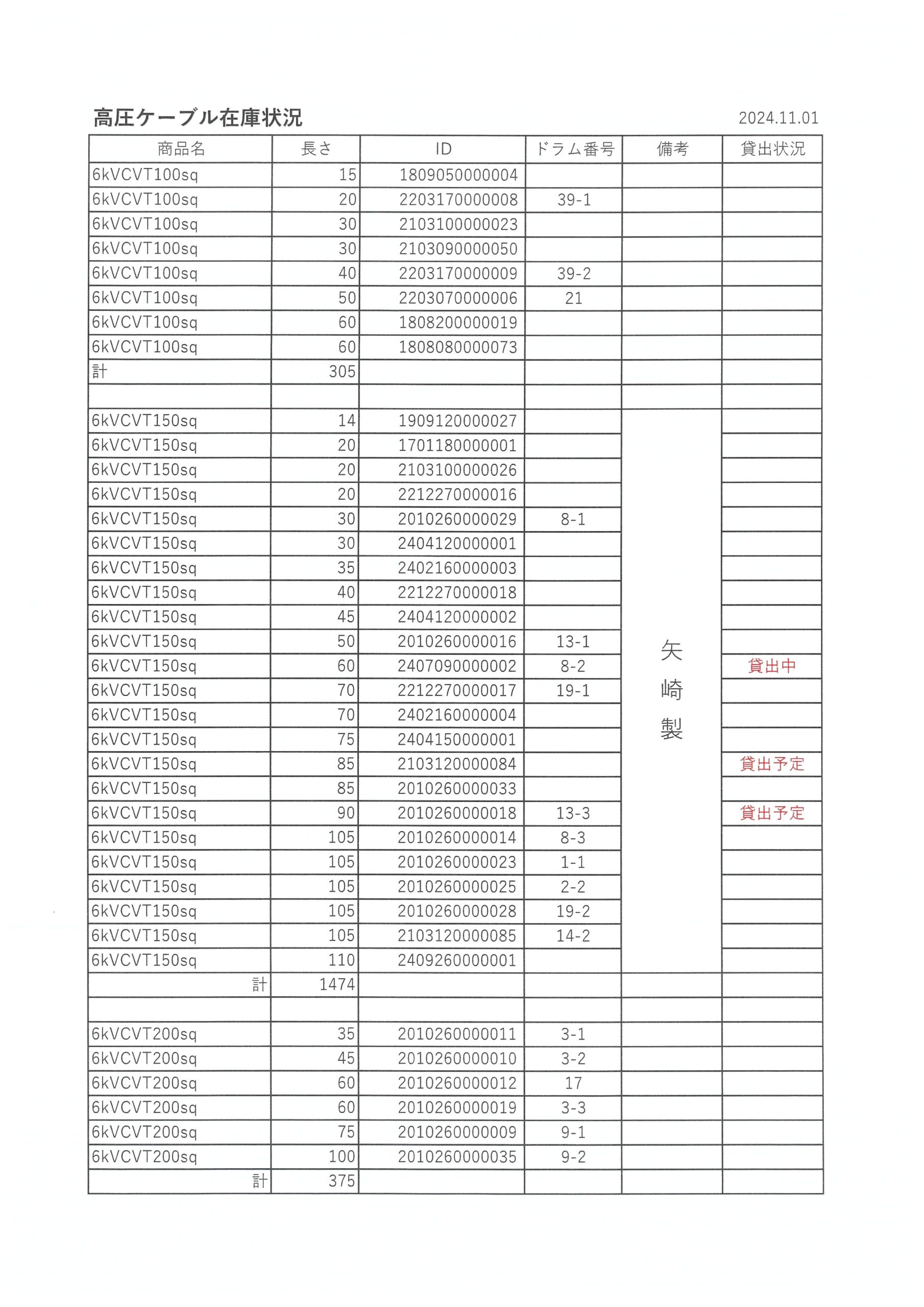 高圧ケーブル在庫状況

2024.11.01

| 商品名 | 長さ | ID | ドラム番号 | 備考 | 貸出状況 |
|---|---|---|---|---|---|
| 6kVCVT100sq | 15 | 1809050000004 | | | |
| 6kVCVT100sq | 20 | 2203170000008 | 39-1 | | |
| 6kVCVT100sq | 30 | 2103100000023 | | | |
| 6kVCVT100sq | 30 | 2103090000050 | | | |
| 6kVCVT100sq | 40 | 2203170000009 | 39-2 | | |
| 6kVCVT100sq | 50 | 2203070000006 | 21 | | |
| 6kVCVT100sq | 60 | 1808200000019 | | | |
| 6kVCVT100sq | 60 | 1808080000073 | | | |
| 計 | 305 | | | | |
| | | | | | |
| 6kVCVT150sq | 14 | 1909120000027 | | 矢崎製 | |
| 6kVCVT150sq | 20 | 1701180000001 | | | |
| 6kVCVT150sq | 20 | 2103100000026 | | | |
| 6kVCVT150sq | 20 | 2212270000016 | | | |
| 6kVCVT150sq | 30 | 2010260000029 | 8-1 | | |
| 6kVCVT150sq | 30 | 2404120000001 | | | |
| 6kVCVT150sq | 35 | 2402160000003 | | | |
| 6kVCVT150sq | 40 | 2212270000018 | | | |
| 6kVCVT150sq | 45 | 2404120000002 | | | |
| 6kVCVT150sq | 50 | 2010260000016 | 13-1 | | |
| 6kVCVT150sq | 60 | 2407090000002 | 8-2 | | 貸出中 |
| 6kVCVT150sq | 70 | 2212270000017 | 19-1 | | |
| 6kVCVT150sq | 70 | 2402160000004 | | | |
| 6kVCVT150sq | 75 | 2404150000001 | | | |
| 6kVCVT150sq | 85 | 2103120000084 | | | 貸出予定 |
| 6kVCVT150sq | 85 | 2010260000033 | | | |
| 6kVCVT150sq | 90 | 2010260000018 | 13-3 | | 貸出予定 |
| 6kVCVT150sq | 105 | 2010260000014 | 8-3 | | |
| 6kVCVT150sq | 105 | 2010260000023 | 1-1 | | |
| 6kVCVT150sq | 105 | 2010260000025 | 2-2 | | |
| 6kVCVT150sq | 105 | 2010260000028 | 19-2 | | |
| 6kVCVT150sq | 105 | 2103120000085 | 14-2 | | |
| 6kVCVT150sq | 110 | 2409260000001 | | | |
| 計 | 1474 | | | | |
| | | | | | |
| 6kVCVT200sq | 35 | 2010260000011 | 3-1 | | |
| 6kVCVT200sq | 45 | 2010260000010 | 3-2 | | |
| 6kVCVT200sq | 60 | 2010260000012 | 17 | | |
| 6kVCVT200sq | 60 | 2010260000019 | 3-3 | | |
| 6kVCVT200sq | 75 | 2010260000009 | 9-1 | | |
| 6kVCVT200sq | 100 | 2010260000035 | 9-2 | | |
| 計 | 375 | | | | |